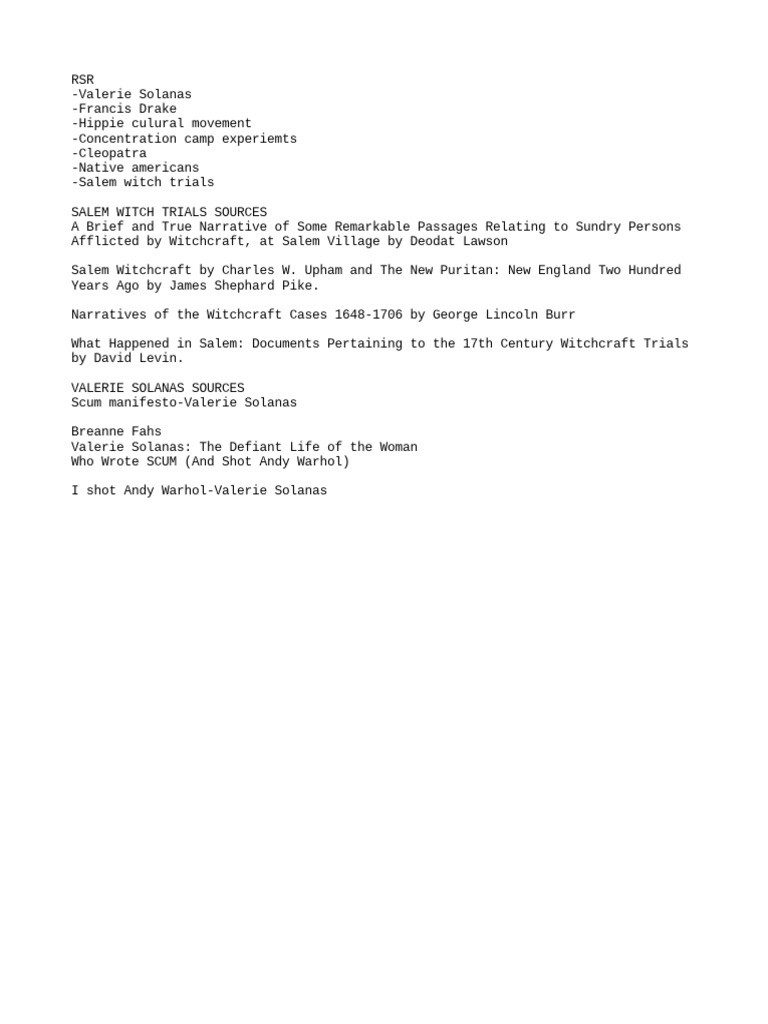 RSR
-Valerie Solanas
-Francis Drake
-Hippie culural movement
-Concentration camp experiemts
-Cleopatra
-Native americans
-Salem witch trials

SALEM WITCH TRIALS SOURCES
A Brief and True Narrative of Some Remarkable Passages Relating to Sundry Persons Afflicted by Witchcraft, at Salem Village by Deodat Lawson

Salem Witchcraft by Charles W. Upham and The New Puritan: New England Two Hundred Years Ago by James Shephard Pike.

Narratives of the Witchcraft Cases 1648-1706 by George Lincoln Burr

What Happened in Salem: Documents Pertaining to the 17th Century Witchcraft Trials by David Levin.

VALERIE SOLANAS SOURCES
Scum manifesto-Valerie Solanas

Breanne Fahs
Valerie Solanas: The Defiant Life of the Woman
Who Wrote SCUM (And Shot Andy Warhol)

I shot Andy Warhol-Valerie Solanas